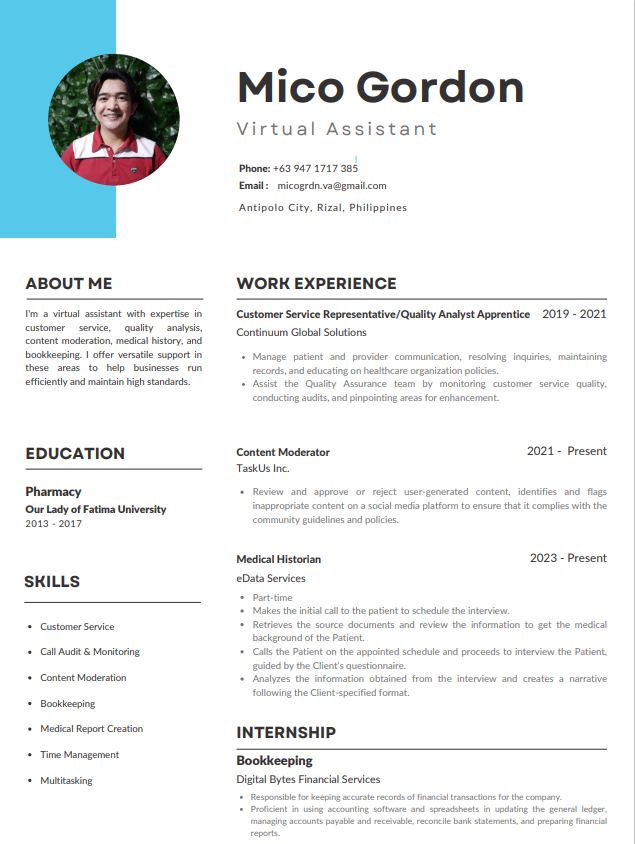 Mico Gordon
Virtual Assistant

Phone: +63 947 1717 385
Email : micogrdn.va@gmail.com
Antipolo City, Rizal, Philippines

ABOUT ME

I'm a virtual assistant with expertise in customer service, quality analysis, content moderation, medical history, and bookkeeping. I offer versatile support in these areas to help businesses run efficiently and maintain high standards.

EDUCATION

Pharmacy
Our Lady of Fatima University
2013 - 2017

SKILLS

- Customer Service
- Call Audit & Monitoring
- Content Moderation
- Bookkeeping
- Medical Report Creation
- Time Management
- Multitasking

WORK EXPERIENCE

Customer Service Representative/Quality Analyst Apprentice 2019 - 2021
Continuum Global Solutions

- Manage patient and provider communication, resolving inquiries, maintaining records, and educating on healthcare organization policies.
- Assist the Quality Assurance team by monitoring customer service quality, conducting audits, and pinpointing areas for enhancement.

Content Moderator 2021 - Present
TaskUs Inc.

- Review and approve or reject user-generated content, identifies and flags inappropriate content on a social media platform to ensure that it complies with the community guidelines and policies.

Medical Historian 2023 - Present
eData Services

- Part-time
- Makes the initial call to the patient to schedule the interview.
- Retrieves the source documents and review the information to get the medical background of the Patient.
- Calls the Patient on the appointed schedule and proceeds to interview the Patient, guided by the Client's questionnaire.
- Analyzes the information obtained from the interview and creates a narrative following the Client-specified format.

INTERNSHIP

Bookkeeping
Digital Bytes Financial Services

- Responsible for keeping accurate records of financial transactions for the company.
- Proficient in using accounting software and spreadsheets in updating the general ledger, managing accounts payable and receivable, reconcile bank statements, and preparing financial reports.